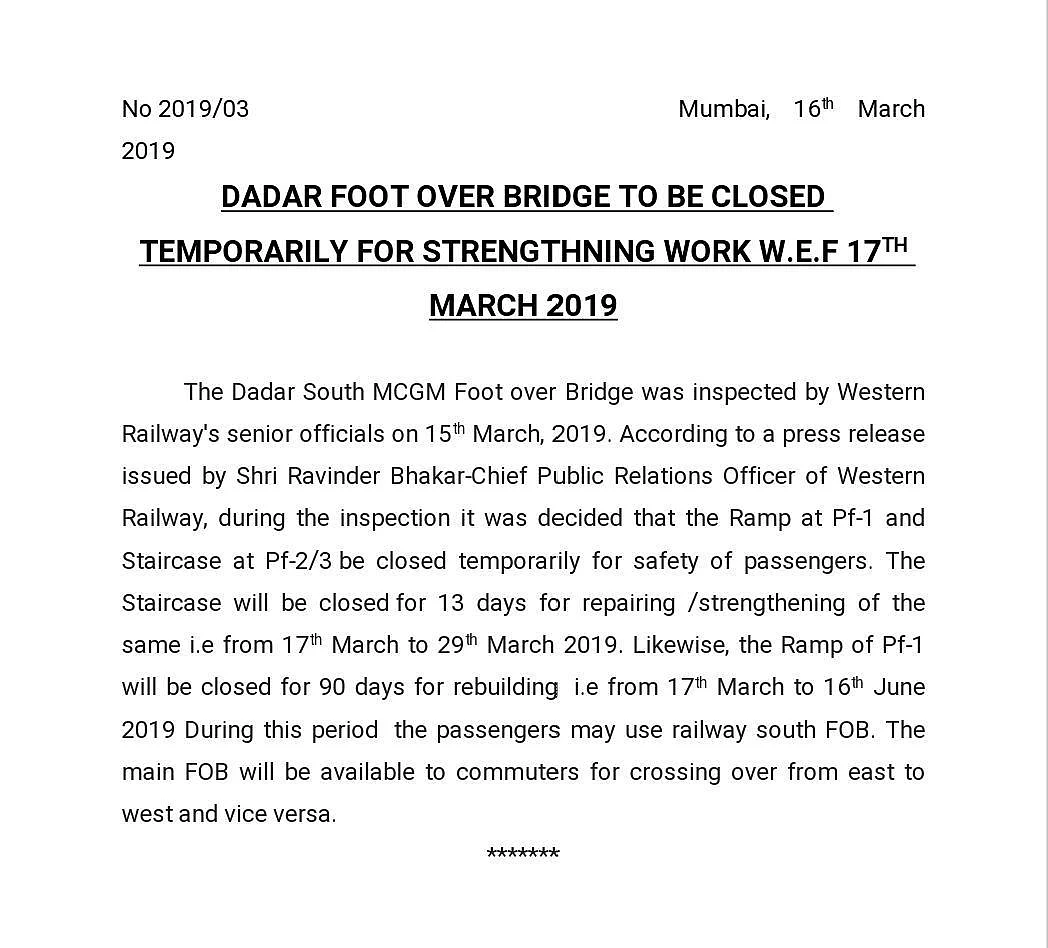 No 2019/03 Mumbai, 16$^{th}$ March 2019

DADAR FOOT OVER BRIDGE TO BE CLOSED TEMPORARILY FOR STRENGTHNING WORK W.E.F 17$^{TH}$ MARCH 2019

The Dadar South MCGM Foot over Bridge was inspected by Western Railway's senior officials on 15$^{th}$ March, 2019. According to a press release issued by Shri Ravinder Bhakar-Chief Public Relations Officer of Western Railway, during the inspection it was decided that the Ramp at Pf-1 and Staircase at Pf-2/3 be closed temporarily for safety of passengers. The Staircase will be closed for 13 days for repairing /strengthening of the same i.e from 17$^{th}$ March to 29$^{th}$ March 2019. Likewise, the Ramp of Pf-1 will be closed for 90 days for rebuilding i.e from 17$^{th}$ March to 16$^{th}$ June 2019 During this period the passengers may use railway south FOB. The main FOB will be available to commuters for crossing over from east to west and vice versa.

*******